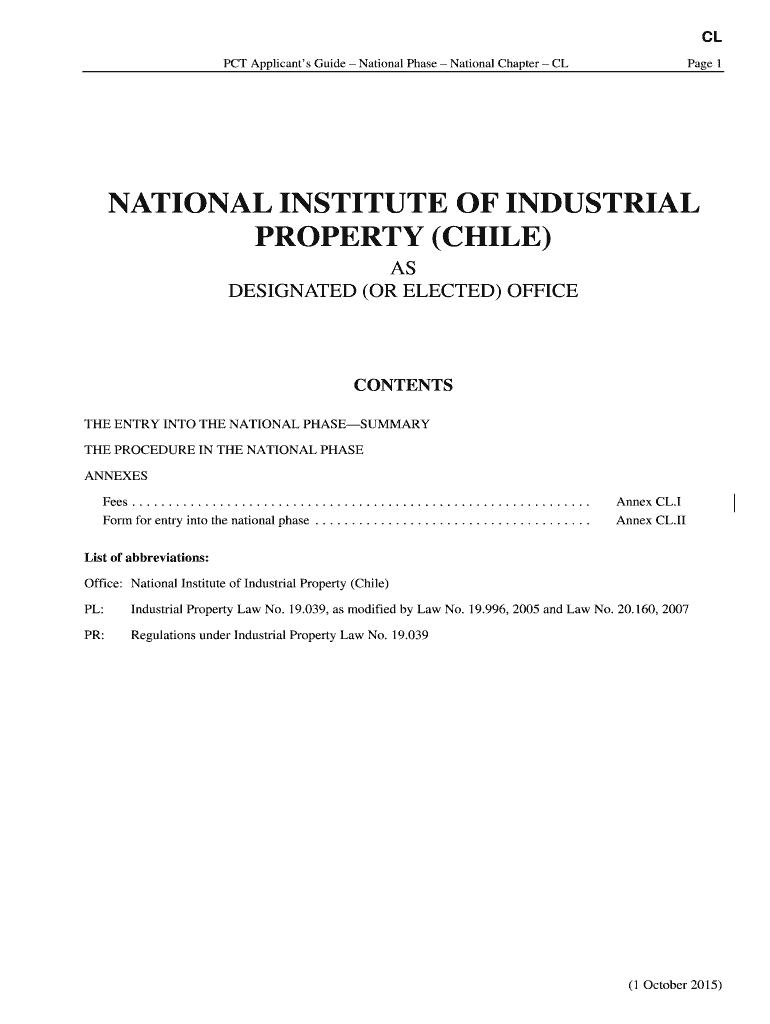 CL

PCT Applicant's Guide – National Phase – National Chapter – CL

Page 1

NATIONAL INSTITUTE OF INDUSTRIAL PROPERTY (CHILE)

AS

DESIGNATED (OR ELECTED) OFFICE

CONTENTS

THE ENTRY INTO THE NATIONAL PHASE—SUMMARY

THE PROCEDURE IN THE NATIONAL PHASE

ANNEXES

Fees . . . . . . . . . . . . . . . . . . . . . . . . . . . . . . . . . . . . . . . . . . . . . . . . . . . . . . . . . . . . . . . . Annex CL.I

Form for entry into the national phase . . . . . . . . . . . . . . . . . . . . . . . . . . . . . . . . . . . . . . Annex CL.II

List of abbreviations:

Office: National Institute of Industrial Property (Chile)

PL: Industrial Property Law No. 19.039, as modified by Law No. 19.996, 2005 and Law No. 20.160, 2007

PR: Regulations under Industrial Property Law No. 19.039

(1 October 2015)